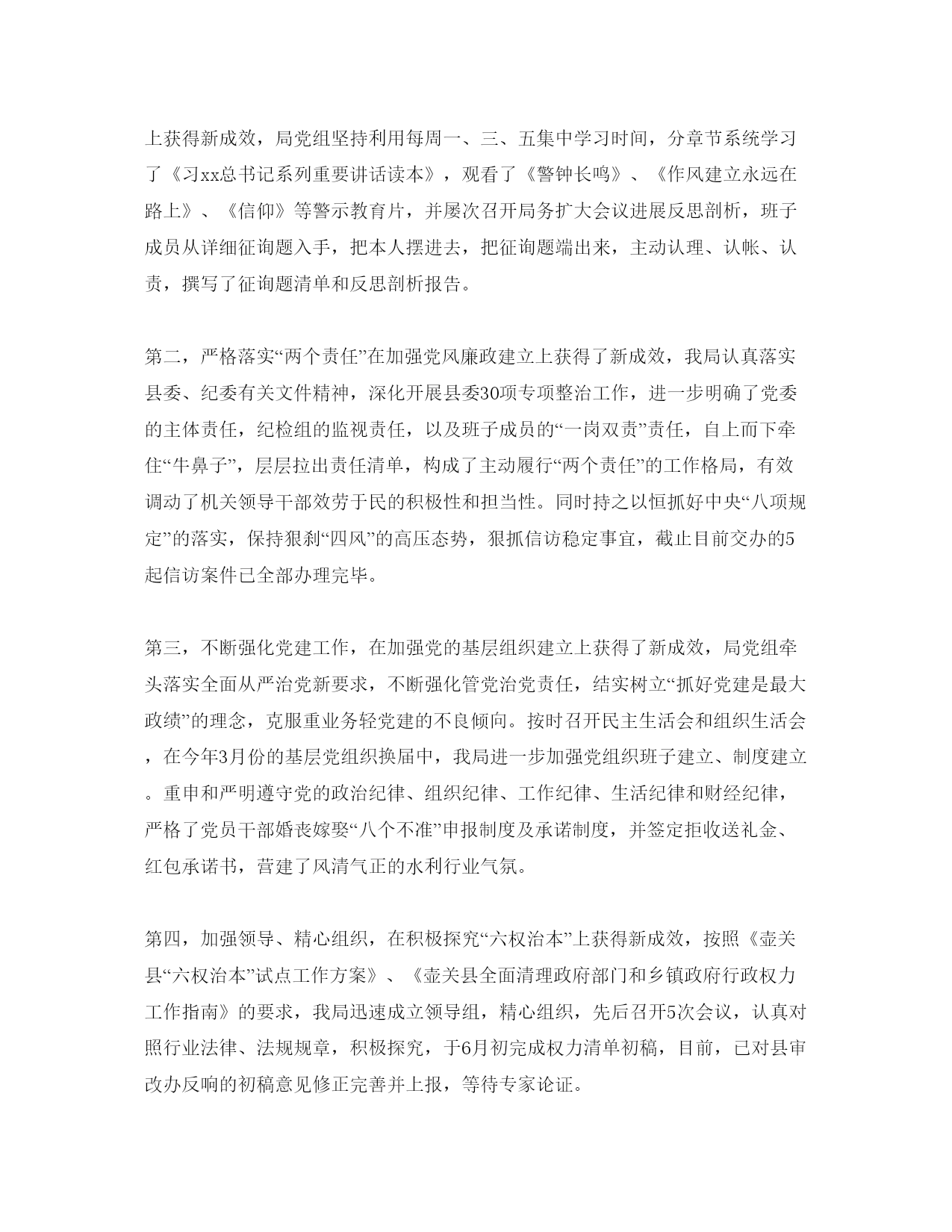 上获得新成效，局党组坚持利用每周一、三、五集中学习时间，分章节系统学习了《习xx总书记系列重要讲话读本》，观看了《警钟长鸣》、《作风建立永远在路上》、《信仰》等警示教育片，并屡次召开局务扩大会议进展反思剖析，班子成员从详细征询题入手，把本人摆进去，把征询题端出来，主动认理、认帐、认责，撰写了征询题清单和反思剖析报告。

第二，严格落实“两个责任”在加强党风廉政建立上获得了新成效，我局认真落实县委、纪委有关文件精神，深化开展县委30项专项整治工作，进一步明确了党委的主体责任，纪检组的监视责任，以及班子成员的“一岗双责”责任，自上而下牵住“牛鼻子”，层层拉出责任清单，构成了主动履行“两个责任”的工作格局，有效调动了机关领导干部效劳于民的积极性和担当性。同时持之以恒抓好中央“八项规定”的落实，保持狠刹“四风”的高压态势，狠抓信访稳定事宜，截止目前交办的5起信访案件已全部办理完毕。

第三，不断强化党建工作，在加强党的基层组织建立上获得了新成效，局党组牵头落实全面从严治党新要求，不断强化管党治党责任，结实树立“抓好党建是最大政绩”的理念，克服重业务轻党建的不良倾向。按时召开民主生活会和组织生活会，在今年3月份的基层党组织换届中，我局进一步加强党组织班子建立、制度建立。重申和严明遵守党的政治纪律、组织纪律、工作纪律、生活纪律和财经纪律，严格了党员干部婚丧嫁娶“八个不准”申报制度及承诺制度，并签定拒收送礼金、红包承诺书，营建了风清气正的水利行业气氛。

第四，加强领导、精心组织，在积极探究“六权治本”上获得新成效，按照《壶关县“六权治本”试点工作方案》、《壶关县全面清理政府部门和乡镇政府行政权力工作指南》的要求，我局迅速成立领导组，精心组织，先后召开5次会议，认真对照行业法律、法规规章，积极探究，于6月初完成权力清单初稿，目前，已对县审改办反响的初稿意见修正完善并上报，等待专家论证。